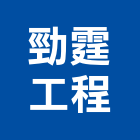 勁霆
工程